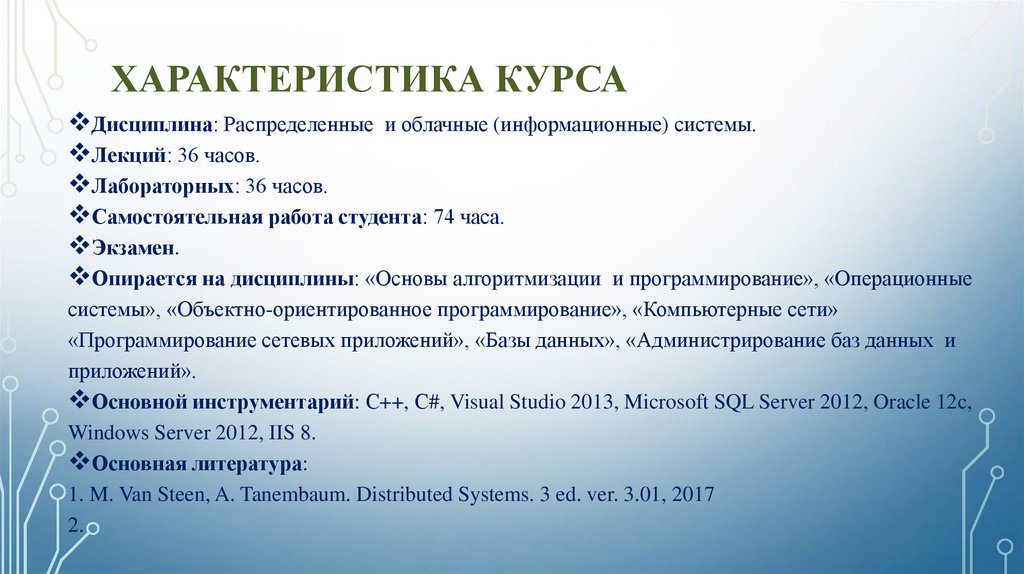 ХАРАКТЕРИСТИКА КУРСА

❖Дисциплина: Распределенные и облачные (информационные) системы.
❖Лекций: 36 часов.
❖Лабораторных: 36 часов.
❖Самостоятельная работа студента: 74 часа.
❖Экзамен.
❖Опирается на дисциплины: «Основы алгоритмизации и программирование», «Операционные системы», «Объектно-ориентированное программирование», «Компьютерные сети» «Программирование сетевых приложений», «Базы данных», «Администрирование баз данных и приложений».
❖Основной инструментарий: C++, C#, Visual Studio 2013, Microsoft SQL Server 2012, Oracle 12c, Windows Server 2012, IIS 8.
❖Основная литература:
1. M. Van Steen, A. Tanembaum. Distributed Systems. 3 ed. ver. 3.01, 2017
2.